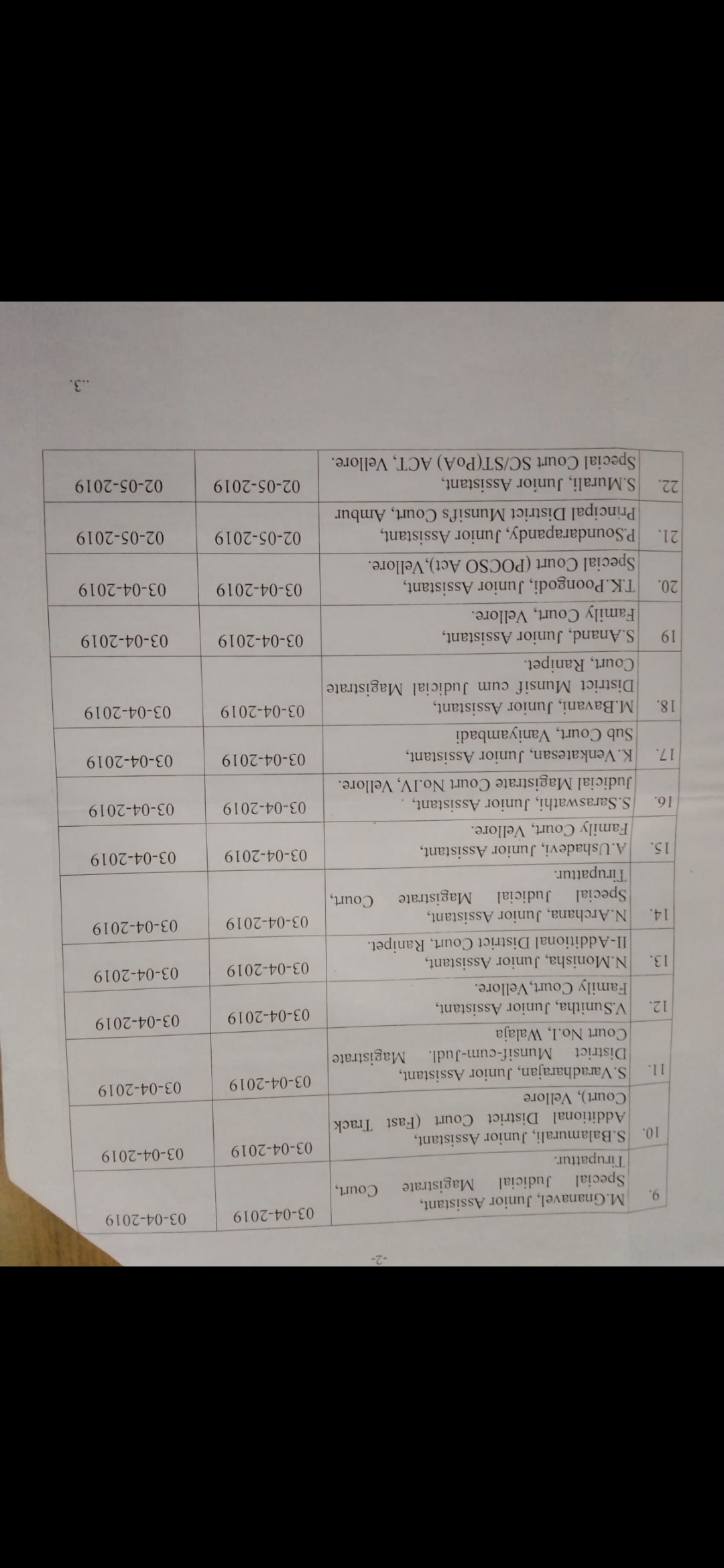 -2-

| 9. | M.Gnanavel, Junior Assistant, Special Judicial Magistrate Court, Tirupattur. | 03-04-2019 | 03-04-2019 |
|---|---|---|---|
| 10. | S.Balamurali, Junior Assistant, Additional District Court (Fast Track Court), Vellore | 03-04-2019 | 03-04-2019 |
| 11. | S.Varadharajan, Junior Assistant, District Munsif-cum-Judl. Magistrate Court No.I, Walaja | 03-04-2019 | 03-04-2019 |
| 12. | V.Sunitha, Junior Assistant, Family Court,Vellore. | 03-04-2019 | 03-04-2019 |
| 13. | N.Monisha, Junior Assistant, II-Additional District Court, Ranipet. | 03-04-2019 | 03-04-2019 |
| 14. | N.Archana, Junior Assistant, Special Judicial Magistrate Court, Tirupattur. | 03-04-2019 | 03-04-2019 |
| 15. | A.Ushadevi, Junior Assistant, Family Court, Vellore. | 03-04-2019 | 03-04-2019 |
| 16. | S.Saraswathi, Junior Assistant, . Judicial Magistrate Court No.IV, Vellore. | 03-04-2019 | 03-04-2019 |
| 17. | K.Venkatesan, Junior Assistant, Sub Court, Vaniyambadi | 03-04-2019 | 03-04-2019 |
| 18. | M.Bavani, Junior Assistant, District Munsif cum Judicial Magistrate Court, Ranipet. | 03-04-2019 | 03-04-2019 |
| 19 | S.Anand, Junior Assistant, Family Court, Vellore. | 03-04-2019 | 03-04-2019 |
| 20. | T.K.Poongodi, Junior Assistant, Special Court (POCSO Act),Vellore. | 03-04-2019 | 03-04-2019 |
| 21. | P.Soundarapandy, Junior Assistant, Principal District Munsif's Court, Ambur | 02-05-2019 | 02-05-2019 |
| 22. | S.Murali, Junior Assistant, Special Court SC/ST(PoA) ACT, Vellore. | 02-05-2019 | 02-05-2019 |

..3.